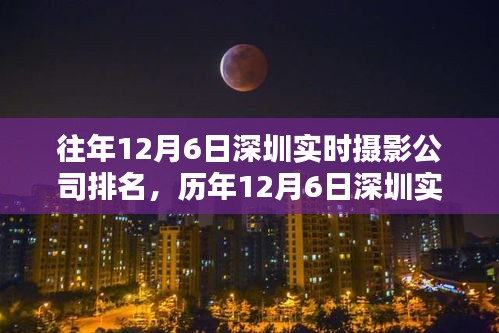 往年12月6日深圳实时摄影公司排名，历年12月6日深圳实